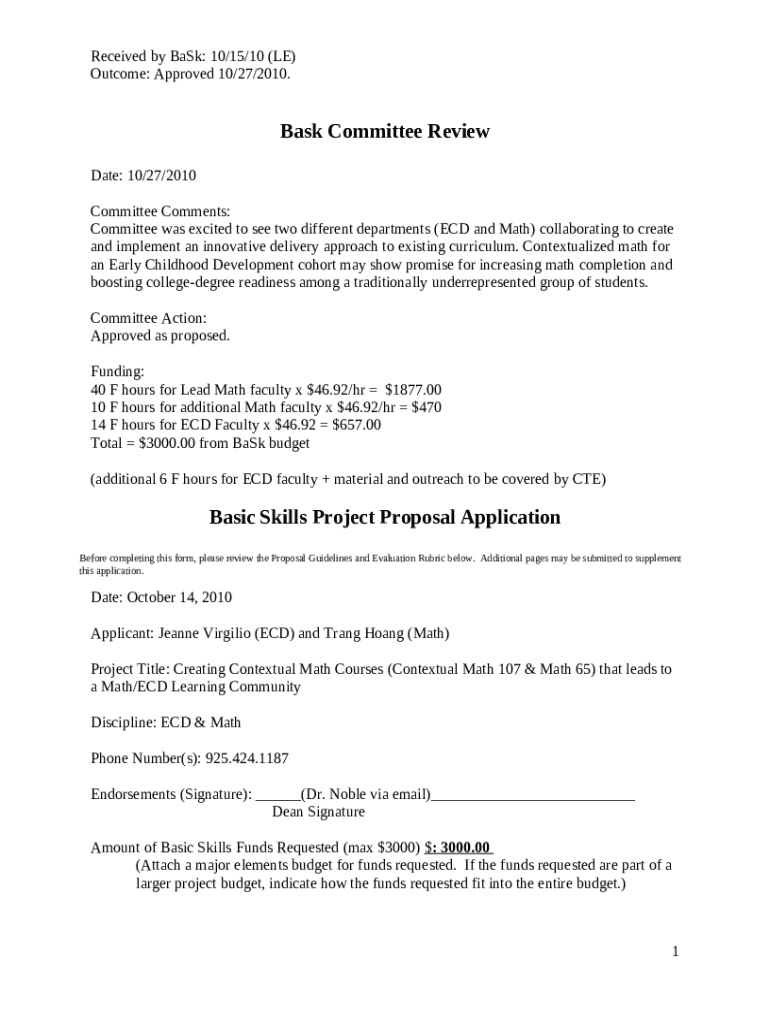 Received by BaSk: 10/15/10 (LE)
Outcome: Approved 10/27/2010.

Bask Committee Review

Date: 10/27/2010

Committee Comments:
Committee was excited to see two different departments (ECD and Math) collaborating to create and implement an innovative delivery approach to existing curriculum. Contextualized math for an Early Childhood Development cohort may show promise for increasing math completion and boosting college-degree readiness among a traditionally underrepresented group of students.

Committee Action:
Approved as proposed.

Funding:
40 F hours for Lead Math faculty x \$46.92/hr = \$1877.00
10 F hours for additional Math faculty x \$46.92/hr = \$470
14 F hours for ECD Faculty x \$46.92 = \$657.00
Total = \$3000.00 from BaSk budget

(additional 6 F hours for ECD faculty + material and outreach to be covered by CTE)

Basic Skills Project Proposal Application

Before completing this form, please review the Proposal Guidelines and Evaluation Rubric below. Additional pages may be submitted to supplement this application.

Date: October 14, 2010

Applicant: Jeanne Virgilio (ECD) and Trang Hoang (Math)

Project Title: Creating Contextual Math Courses (Contextual Math 107 & Math 65) that leads to a Math/ECD Learning Community

Discipline: ECD & Math

Phone Number(s): 925.424.1187

Endorsements (Signature): ______(Dr. Noble via email)___________________________
Dean Signature

Amount of Basic Skills Funds Requested (max \$3000) \$: 3000.00
(Attach a major elements budget for funds requested. If the funds requested are part of a larger project budget, indicate how the funds requested fit into the entire budget.)

1